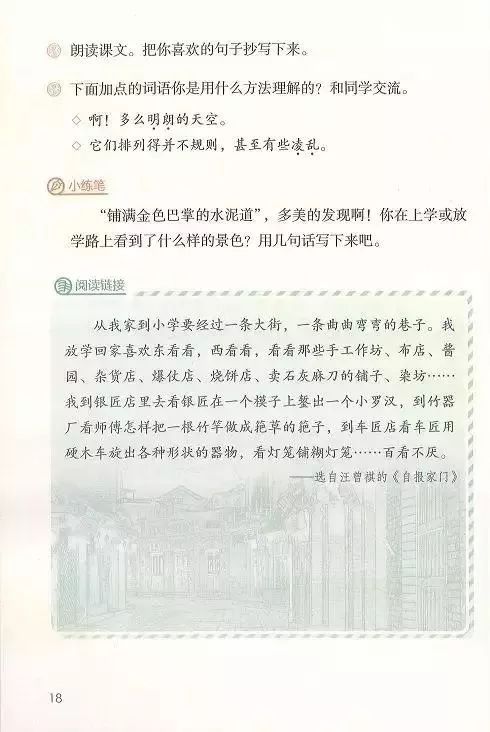 朗读课文。把你喜欢的句子抄写下来。

下面加点的词语你是用什么方法理解的？和同学交流。

◇ 啊！多么明朗的天空。

◇ 它们排列得并不规则，甚至有些凌乱。

小练笔

“铺满金色巴掌的水泥道”，多美的发现啊！你在上学或放学路上看到了什么样的景色？用几句话写下来吧。

阅读链接

从我家到小学要经过一条大街，一条曲曲弯弯的巷子。我放学回家喜欢东看看，西看看，看看那些手工作坊、布店、酱园、杂货店、爆仗店、烧饼店、卖石灰麻刀的铺子、染坊……我到银匠店里去看银匠在一个模子上錾出一个小罗汉，到竹器厂看师傅怎样把一根竹竿做成筢草的筢子，到车匠店看车匠用硬木车旋出各种形状的器物，看灯笼铺糊灯笼……百看不厌。

——选自汪曾祺的《自报家门》

18